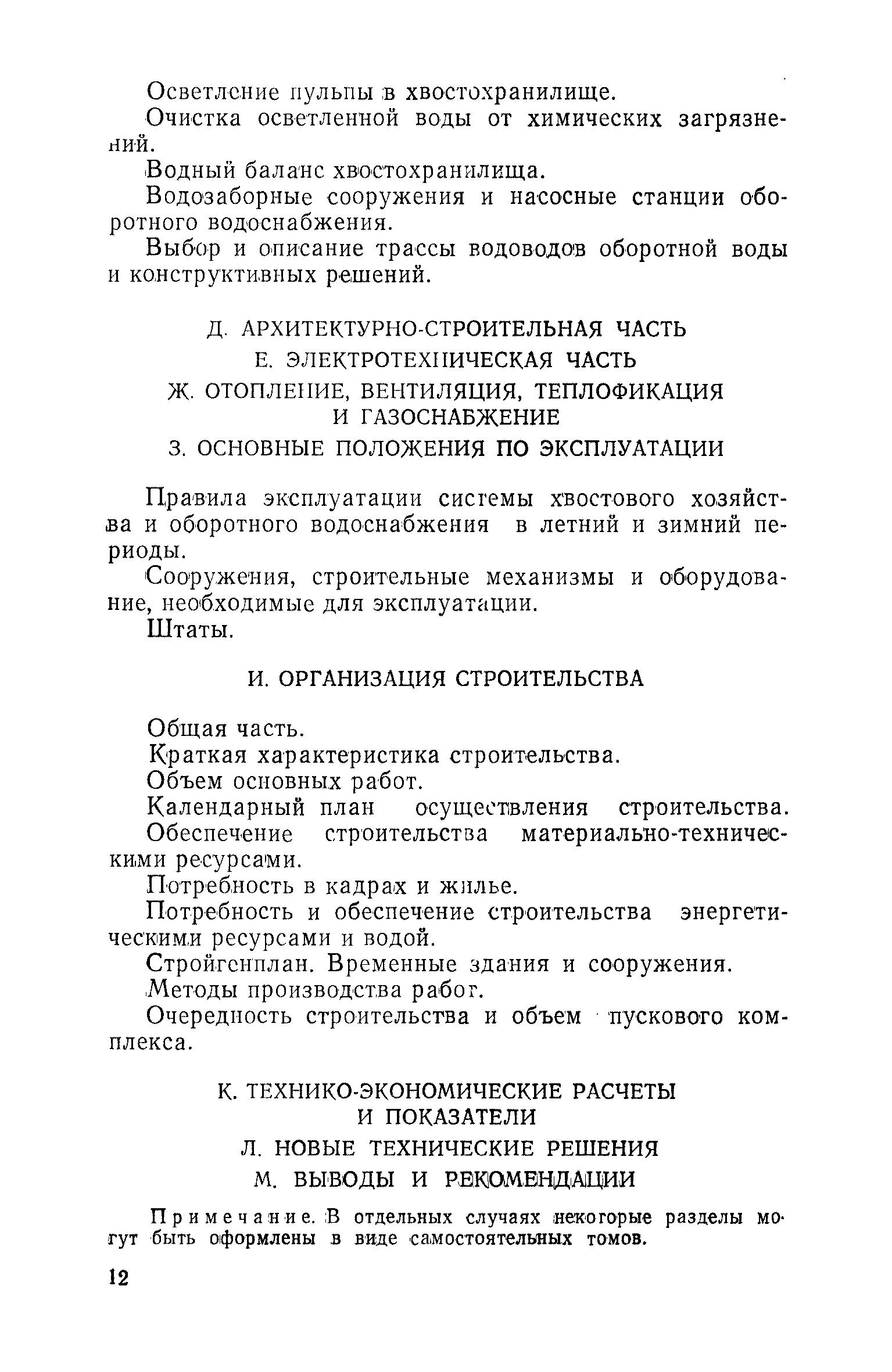 Осветление пульпы в хвостохранилище.

Очистка осветленной воды от химических загрязнений.

Водный баланс хвостохранилища.

Водозаборные сооружения и насосные станции оборотного водоснабжения.

Выбор и описание трассы водоводов оборотной воды и конструктивных решений.

Д. АРХИТЕКТУРНО-СТРОИТЕЛЬНАЯ ЧАСТЬ

Е. ЭЛЕКТРОТЕХНИЧЕСКАЯ ЧАСТЬ

Ж. ОТОПЛЕНИЕ, ВЕНТИЛЯЦИЯ, ТЕПЛОФИКАЦИЯ И ГАЗОСНАБЖЕНИЕ

З. ОСНОВНЫЕ ПОЛОЖЕНИЯ ПО ЭКСПЛУАТАЦИИ

Правила эксплуатации системы хвостового хозяйства и оборотного водоснабжения в летний и зимний периоды.

Сооружения, строительные механизмы и оборудование, необходимые для эксплуатации.

Штаты.

И. ОРГАНИЗАЦИЯ СТРОИТЕЛЬСТВА

Общая часть.

Краткая характеристика строительства.

Объем основных работ.

Календарный план осуществления строительства.

Обеспечение строительства материально-техническими ресурсами.

Потребность в кадрах и жилье.

Потребность и обеспечение строительства энергетическими ресурсами и водой.

Стройгенплан. Временные здания и сооружения.

Методы производства работ.

Очередность строительства и объем пускового комплекса.

К. ТЕХНИКО-ЭКОНОМИЧЕСКИЕ РАСЧЕТЫ И ПОКАЗАТЕЛИ

Л. НОВЫЕ ТЕХНИЧЕСКИЕ РЕШЕНИЯ

М. ВЫВОДЫ И РЕКОМЕНДАЦИИ

Примечание. В отдельных случаях некоторые разделы могут быть оформлены в виде самостоятельных томов.

12